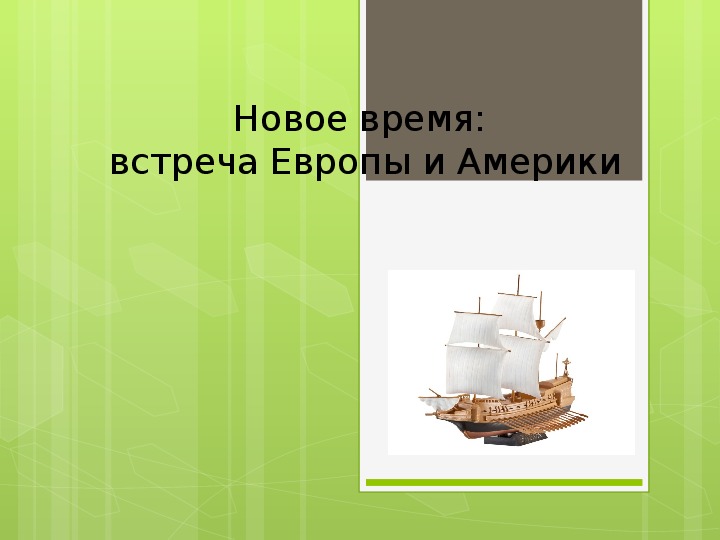 Новое время:
встреча Европы и Америки